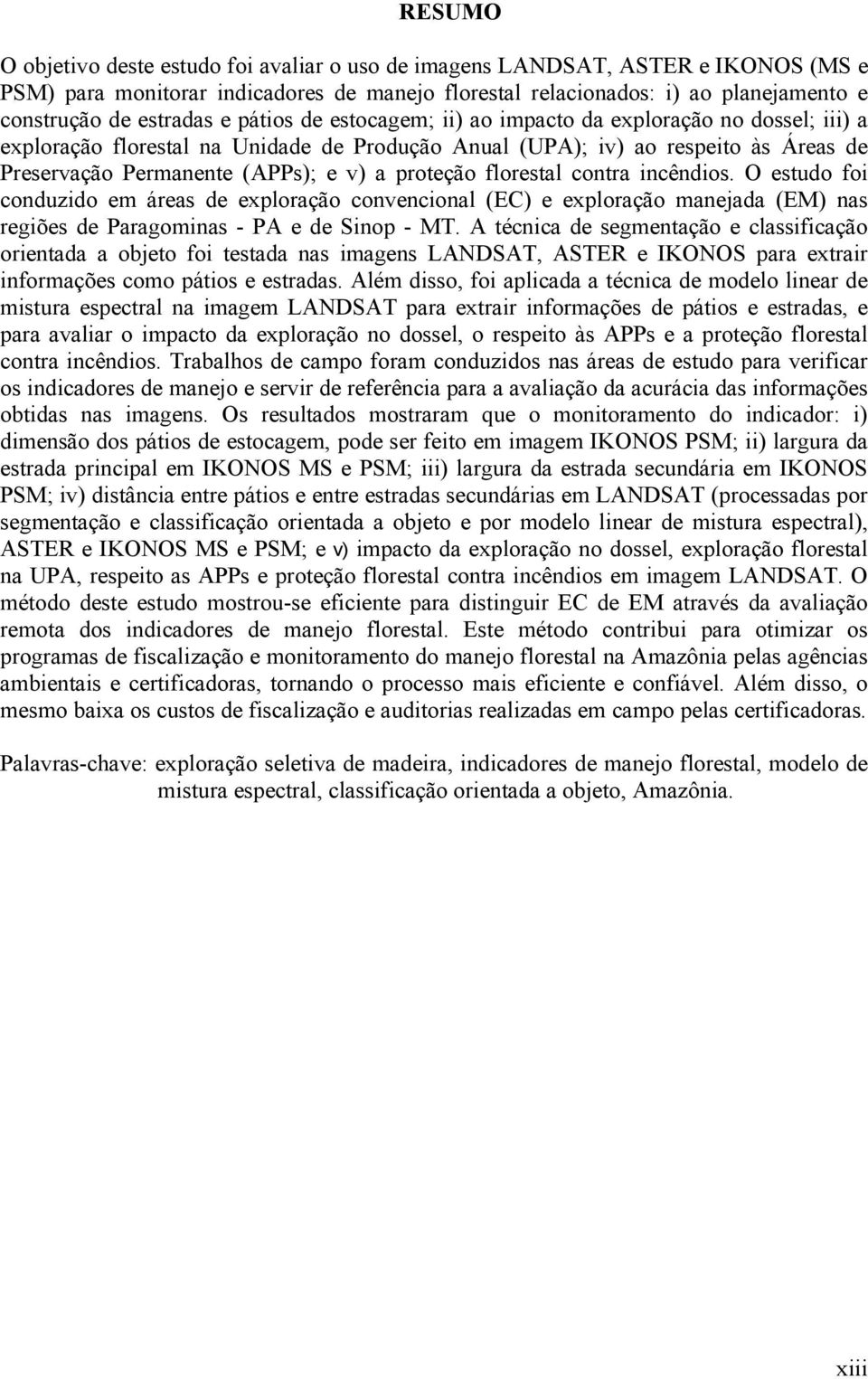 RESUMO

O objetivo deste estudo foi avaliar o uso de imagens LANDSAT, ASTER e IKONOS (MS e PSM) para monitorar indicadores de manejo florestal relacionados: i) ao planejamento e construção de estradas e pátios de estocagem; ii) ao impacto da exploração no dossel; iii) a exploração florestal na Unidade de Produção Anual (UPA); iv) ao respeito às Áreas de Preservação Permanente (APPs); e v) a proteção florestal contra incêndios. O estudo foi conduzido em áreas de exploração convencional (EC) e exploração manejada (EM) nas regiões de Paragominas - PA e de Sinop - MT. A técnica de segmentação e classificação orientada a objeto foi testada nas imagens LANDSAT, ASTER e IKONOS para extrair informações como pátios e estradas. Além disso, foi aplicada a técnica de modelo linear de mistura espectral na imagem LANDSAT para extrair informações de pátios e estradas, e para avaliar o impacto da exploração no dossel, o respeito às APPs e a proteção florestal contra incêndios. Trabalhos de campo foram conduzidos nas áreas de estudo para verificar os indicadores de manejo e servir de referência para a avaliação da acurácia das informações obtidas nas imagens. Os resultados mostraram que o monitoramento do indicador: i) dimensão dos pátios de estocagem, pode ser feito em imagem IKONOS PSM; ii) largura da estrada principal em IKONOS MS e PSM; iii) largura da estrada secundária em IKONOS PSM; iv) distância entre pátios e entre estradas secundárias em LANDSAT (processadas por segmentação e classificação orientada a objeto e por modelo linear de mistura espectral), ASTER e IKONOS MS e PSM; e v) impacto da exploração no dossel, exploração florestal na UPA, respeito as APPs e proteção florestal contra incêndios em imagem LANDSAT. O método deste estudo mostrou-se eficiente para distinguir EC de EM através da avaliação remota dos indicadores de manejo florestal. Este método contribui para otimizar os programas de fiscalização e monitoramento do manejo florestal na Amazônia pelas agências ambientais e certificadoras, tornando o processo mais eficiente e confiável. Além disso, o mesmo baixa os custos de fiscalização e auditorias realizadas em campo pelas certificadoras.

Palavras-chave: exploração seletiva de madeira, indicadores de manejo florestal, modelo de mistura espectral, classificação orientada a objeto, Amazônia.

xiii